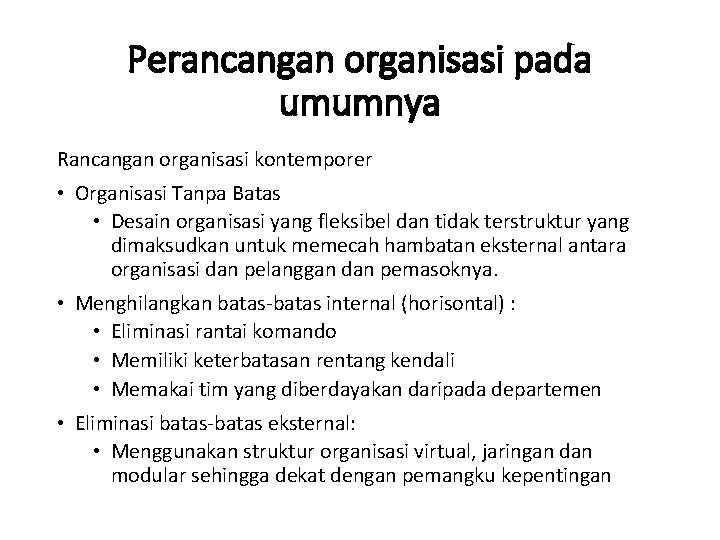 Perancangan organisasi pada umumnya

Rancangan organisasi kontemporer

• Organisasi Tanpa Batas
  • Desain organisasi yang fleksibel dan tidak terstruktur yang dimaksudkan untuk memecah hambatan eksternal antara organisasi dan pelanggan dan pemasoknya.
• Menghilangkan batas-batas internal (horisontal) :
  • Eliminasi rantai komando
  • Memiliki keterbatasan rentang kendali
  • Memakai tim yang diberdayakan daripada departemen
• Eliminasi batas-batas eksternal:
  • Menggunakan struktur organisasi virtual, jaringan dan modular sehingga dekat dengan pemangku kepentingan